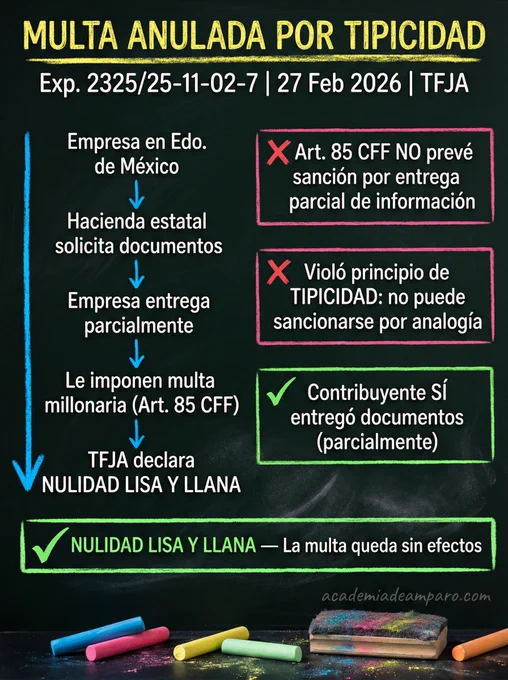 MULTA ANULADA POR TIPICIDAD

Exp. 2325/25-11-02-7 | 27 Feb 2026 | TFJA

Empresa en Edo. de México

Hacienda estatal solicita documentos

Empresa entrega parcialmente

Le imponen multa millonaria (Art. 85 CFF)

TFJA declara NULIDAD LISA Y LLANA

Art. 85 CFF NO prevé sanción por entrega parcial de información

Violó principio de TIPICIDAD: no puede sancionarse por analogía

Contribuyente SÍ entregó documentos (parcialmente)

NULIDAD LISA Y LLANA — La multa queda sin efectos

academiadeamparo.com